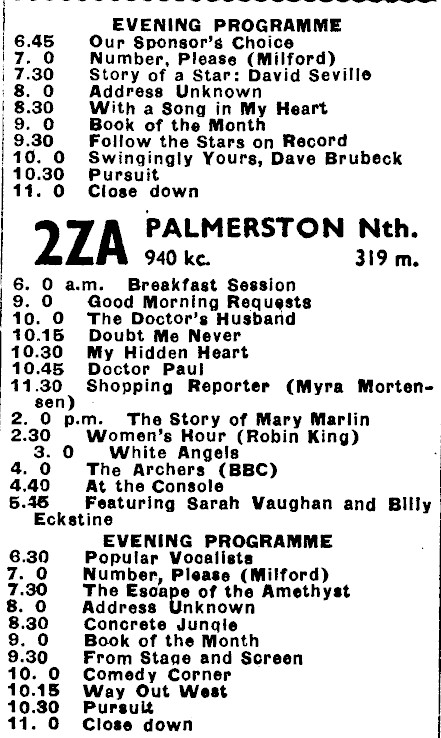 EVENING PROGRAMME
6.45 Our Sponsor's Choice
7. 0 Number, Please (Milford)
7.30 Story of a Star: David Seville
8. 0 Address Unknown
8.30 With a Song in My Heart
9. 0 Book of the Month
9.30 Follow the Stars on Record
10. 0 Swingingly Yours, Dave Brubeck
10.30 Pursuit
11. 0 Close down

2ZA PALMERSTON Nth.
940 kc. 319 m.

6. 0 a.m. Breakfast Session
9. 0 Good Morning Requests
10. 0 The Doctor's Husband
10.15 Doubt Me Never
10.30 My Hidden Heart
10.45 Doctor Paul
11.30 Shopping Reporter (Myra Mortensen)
2. 0 p.m. The Story of Mary Marlin
2.30 Women's Hour (Robin King)
3. 0 White Angels
4. 0 The Archers (BBC)
4.40 At the Console
5.45 Featuring Sarah Vaughan and Billy Eckstine

EVENING PROGRAMME
6.30 Popular Vocalists
7. 0 Number, Please (Milford)
7.30 The Escape of the Amethyst
8. 0 Address Unknown
8.30 Concrete Jungle
9. 0 Book of the Month
9.30 From Stage and Screen
10. 0 Comedy Corner
10.15 Way Out West
10.30 Pursuit
11. 0 Close down